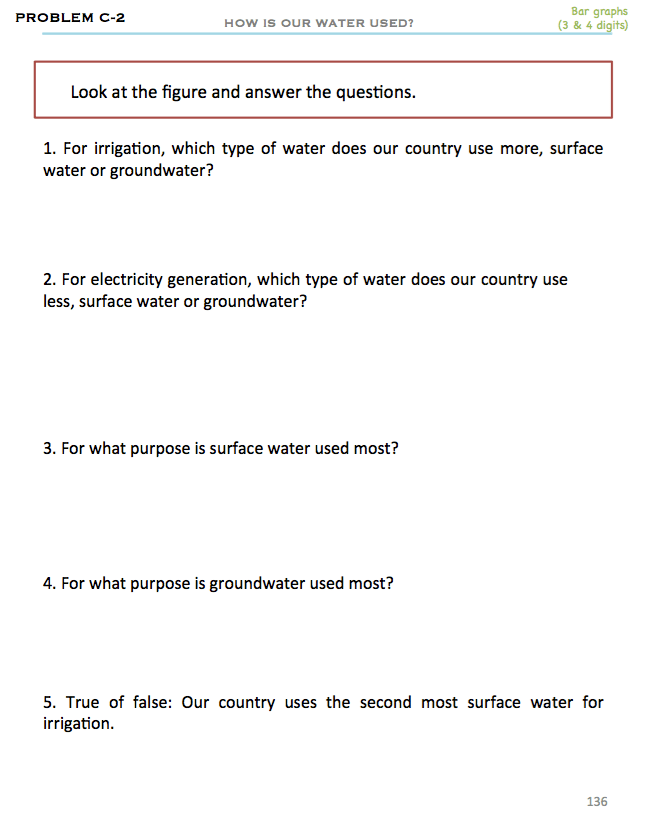 PROBLEM C-2

HOW IS OUR WATER USED?

Bar graphs
(3 & 4 digits)

Look at the figure and answer the questions.

1. For irrigation, which type of water does our country use more, surface water or groundwater?

2. For electricity generation, which type of water does our country use less, surface water or groundwater?

3. For what purpose is surface water used most?

4. For what purpose is groundwater used most?

5. True of false: Our country uses the second most surface water for irrigation.

136